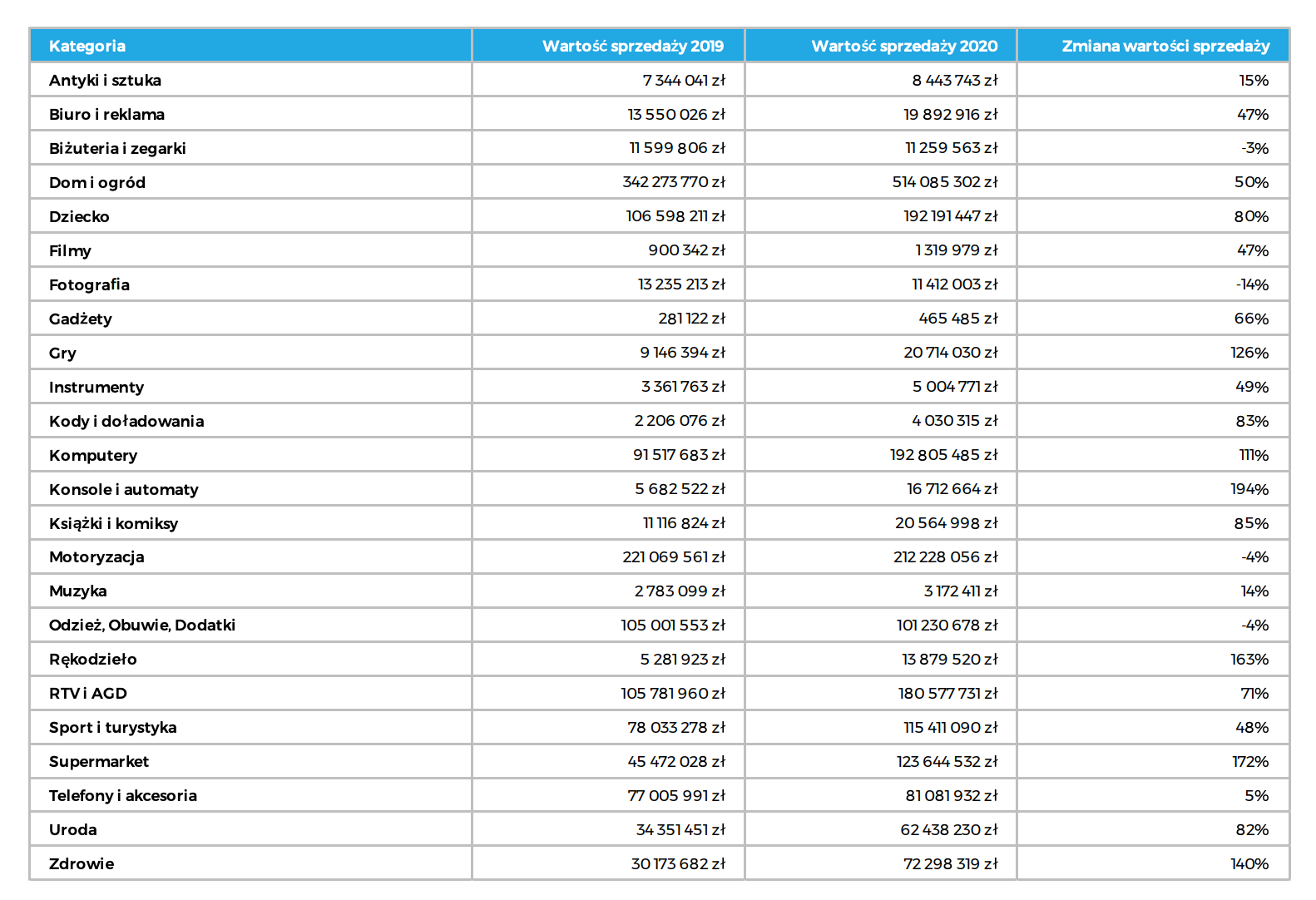 | Kategoria | Wartość sprzedaży 2019 | Wartość sprzedaży 2020 | Zmiana wartości sprzedaży |
|---|---|---|---|
| Antyki i sztuka | 7 344 041 zł | 8 443 743 zł | 15% |
| Biuro i reklama | 13 550 026 zł | 19 892 916 zł | 47% |
| Biżuteria i zegarki | 11 599 806 zł | 11 259 563 zł | -3% |
| Dom i ogród | 342 273 770 zł | 514 085 302 zł | 50% |
| Dziecko | 106 598 211 zł | 192 191 447 zł | 80% |
| Filmy | 900 342 zł | 1 319 979 zł | 47% |
| Fotografia | 13 235 213 zł | 11 412 003 zł | -14% |
| Gadżety | 281 122 zł | 465 485 zł | 66% |
| Gry | 9 146 394 zł | 20 714 030 zł | 126% |
| Instrumenty | 3 361 763 zł | 5 004 771 zł | 49% |
| Kody i doładowania | 2 206 076 zł | 4 030 315 zł | 83% |
| Komputery | 91 517 683 zł | 192 805 485 zł | 111% |
| Konsole i automaty | 5 682 522 zł | 16 712 664 zł | 194% |
| Książki i komiksy | 11 116 824 zł | 20 564 998 zł | 85% |
| Motoryzacja | 221 069 561 zł | 212 228 056 zł | -4% |
| Muzyka | 2 783 099 zł | 3 172 411 zł | 14% |
| Odzież, Obuwie, Dodatki | 105 001 553 zł | 101 230 678 zł | -4% |
| Rękodzieło | 5 281 923 zł | 13 879 520 zł | 163% |
| RTV i AGD | 105 781 960 zł | 180 577 731 zł | 71% |
| Sport i turystyka | 78 033 278 zł | 115 411 090 zł | 48% |
| Supermarket | 45 472 028 zł | 123 644 532 zł | 172% |
| Telefony i akcesoria | 77 005 991 zł | 81 081 932 zł | 5% |
| Uroda | 34 351 451 zł | 62 438 230 zł | 82% |
| Zdrowie | 30 173 682 zł | 72 298 319 zł | 140% |